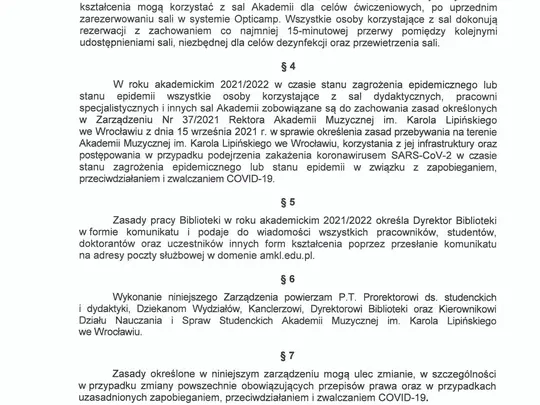 kształcenia mogą korzystać z sal Akademii dla celów ćwiczeniowych, po uprzednim zarezerwowaniu sali w systemie Opticamp. Wszystkie osoby korzystające z sal dokonują rezerwacji z zachowaniem co najmniej 15-minutowej przerwy pomiędzy kolejnymi udostępnieniami sali, niezbędnej dla celów dezynfekcji oraz przewietrzenia sali.

§ 4

W roku akademickim 2021/2022 w czasie stanu zagrożenia epidemicznego lub stanu epidemii wszystkie osoby korzystające z sal dydaktycznych, pracowni specjalistycznych i innych sal Akademii zobowiązane są do zachowania zasad określonych w Zarządzeniu Nr 37/2021 Rektora Akademii Muzycznej im. Karola Lipińskiego we Wrocławiu z dnia 15 września 2021 r. w sprawie określenia zasad przebywania na terenie Akademii Muzycznej im. Karola Lipińskiego we Wrocławiu, korzystania z jej infrastruktury oraz postępowania w przypadku podejrzenia zakażenia koronawirusem SARS-CoV-2 w czasie stanu zagrożenia epidemicznego lub stanu epidemii w związku z zapobieganiem, przeciwdziałaniem i zwalczaniem COVID-19.

§ 5

Zasady pracy Biblioteki w roku akademickim 2021/2022 określa Dyrektor Biblioteki w formie komunikatu i podaje do wiadomości wszystkich pracowników, studentów, doktorantów oraz uczestników innych form kształcenia poprzez przesłanie komunikatu na adresy poczty służbowej w domenie amkl.edu.pl.

§ 6

Wykonanie niniejszego Zarządzenia powierzam P.T. Prorektorowi ds. studenckich i dydaktyki, Dziekanom Wydziałów, Kanclerzowi, Dyrektorowi Biblioteki oraz Kierownikowi Działu Nauczania i Spraw Studenckich Akademii Muzycznej im. Karola Lipińskiego we Wrocławiu.

§ 7

Zasady określone w niniejszym zarządzeniu mogą ulec zmianie, w szczególności w przypadku zmiany powszechnie obowiązujących przepisów prawa oraz w przypadkach uzasadnionych zapobieganiem, przeciwdziałaniem i zwalczaniem COVID-19.